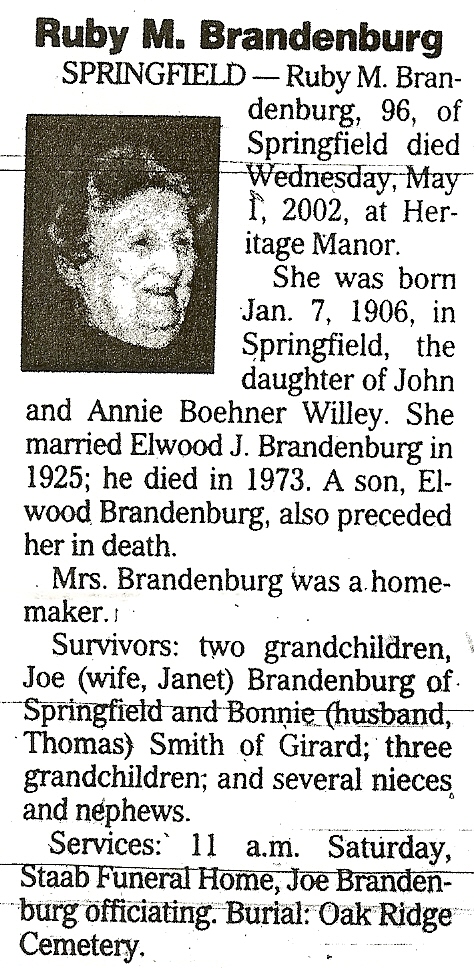 Ruby M. Brandenburg

SPRINGFIELD — Ruby M. Brandenburg, 96, of Springfield died Wednesday, May 1, 2002, at Heritage Manor.

She was born Jan. 7, 1906, in Springfield, the daughter of John and Annie Boehner Willey. She married Elwood J. Brandenburg in 1925; he died in 1973. A son, Elwood Brandenburg, also preceded her in death.

Mrs. Brandenburg was a homemaker.

Survivors: two grandchildren, Joe (wife, Janet) Brandenburg of Springfield and Bonnie (husband, Thomas) Smith of Girard; three grandchildren; and several nieces and nephews.

Services: 11 a.m. Saturday, Staab Funeral Home, Joe Brandenburg officiating. Burial: Oak Ridge Cemetery.